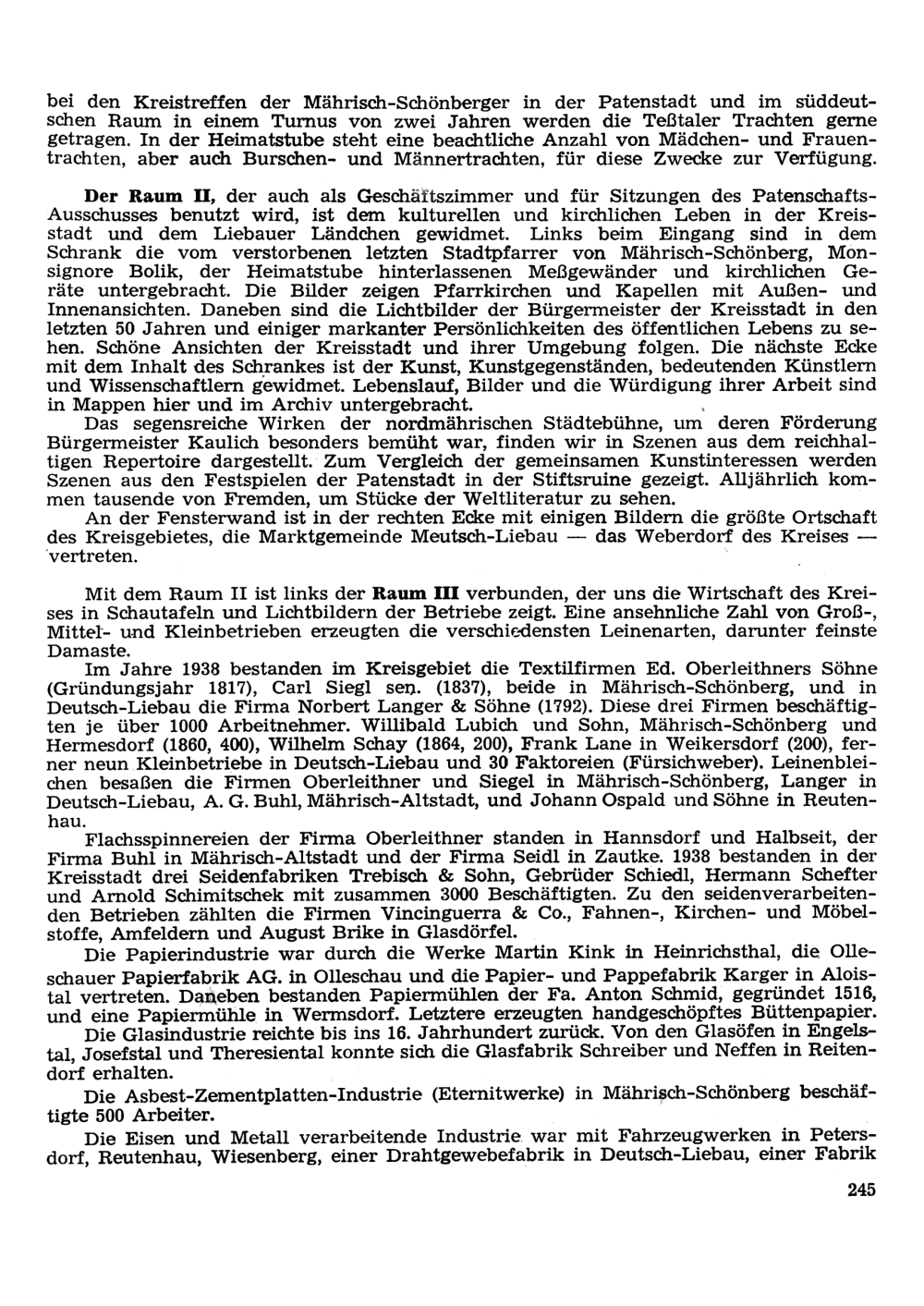 bei den Kreistreffen der Mährisch-Schönberger in der Patenstadt und im süddeutschen Raum in einem Turnus von zwei Jahren werden die Teßtaler Trachten gerne getragen. In der Heimatstube steht eine beachtliche Anzahl von Mädchen- und Frauentrachten, aber auch Burschen- und Männertrachten, für diese Zwecke zur Verfügung.

Der Raum II, der auch als Geschäftszimmer und für Sitzungen des Patenschafts-Ausschusses benutzt wird, ist dem kulturellen und kirchlichen Leben in der Kreisstadt und dem Liebauer Ländchen gewidmet. Links beim Eingang sind in dem Schrank die vom verstorbenen letzten Stadtpfarrer von Mährisch-Schönberg, Monsignore Bolik, der Heimatstube hinterlassenen Meßgewänder und kirchlichen Geräte untergebracht. Die Bilder zeigen Pfarrkirchen und Kapellen mit Außen- und Innenansichten. Daneben sind die Lichtbilder der Bürgermeister der Kreisstadt in den letzten 50 Jahren und einiger markanter Persönlichkeiten des öffentlichen Lebens zu sehen. Schöne Ansichten der Kreisstadt und ihrer Umgebung folgen. Die nächste Ecke mit dem Inhalt des Schrankes ist der Kunst, Kunstgegenständen, bedeutenden Künstlern und Wissenschaftlern gewidmet. Lebenslauf, Bilder und die Würdigung ihrer Arbeit sind in Mappen hier und im Archiv untergebracht.
Das segensreiche Wirken der nordmährischen Städtebühne, um deren Förderung Bürgermeister Kaulich besonders bemüht war, finden wir in Szenen aus dem reichhaltigen Repertoire dargestellt. Zum Vergleich der gemeinsamen Kunstinteressen werden Szenen aus den Festspielen der Patenstadt in der Stiftsruine gezeigt. Alljährlich kommen tausende von Fremden, um Stücke der Weltliteratur zu sehen.
An der Fensterwand ist in der rechten Ecke mit einigen Bildern die größte Ortschaft des Kreisgebietes, die Marktgemeinde Meutsch-Liebau — das Weberdorf des Kreises — vertreten.

Mit dem Raum II ist links der Raum III verbunden, der uns die Wirtschaft des Kreises in Schautafeln und Lichtbildern der Betriebe zeigt. Eine ansehnliche Zahl von Groß-, Mittel- und Kleinbetrieben erzeugten die verschiedensten Leinenarten, darunter feinste Damaste.
Im Jahre 1938 bestanden im Kreisgebiet die Textilfirmen Ed. Oberleithners Söhne (Gründungsjahr 1817), Carl Siegl sen. (1837), beide in Mährisch-Schönberg, und in Deutsch-Liebau die Firma Norbert Langer & Söhne (1792). Diese drei Firmen beschäftigten je über 1000 Arbeitnehmer. Willibald Lubich und Sohn, Mährisch-Schönberg und Hermesdorf (1860, 400), Wilhelm Schay (1864, 200), Frank Lane in Weikersdorf (200), ferner neun Kleinbetriebe in Deutsch-Liebau und 30 Faktoreien (Fürsichweber). Leinenbleichen besaßen die Firmen Oberleithner und Siegel in Mährisch-Schönberg, Langer in Deutsch-Liebau, A. G. Buhl, Mährisch-Altstadt, und Johann Ospald und Söhne in Reutenhau.
Flachsspinnereien der Firma Oberleithner standen in Hannsdorf und Halbseit, der Firma Buhl in Mährisch-Altstadt und der Firma Seidl in Zautke. 1938 bestanden in der Kreisstadt drei Seidenfabriken Trebisch & Sohn, Gebrüder Schiedl, Hermann Schefter und Arnold Schimitschek mit zusammen 3000 Beschäftigten. Zu den seidenverarbeitenden Betrieben zählten die Firmen Vincinguerra & Co., Fahnen-, Kirchen- und Möbelstoffe, Amfeldern und August Brike in Glasdörfel.
Die Papierindustrie war durch die Werke Martin Kink in Heinrichsthal, die Olleschauer Papierfabrik AG. in Olleschau und die Papier- und Pappefabrik Karger in Aloistal vertreten. Daneben bestanden Papiermühlen der Fa. Anton Schmid, gegründet 1516, und eine Papiermühle in Wermsdorf. Letztere erzeugten handgeschöpftes Büttenpapier.
Die Glasindustrie reichte bis ins 16. Jahrhundert zurück. Von den Glasöfen in Engelstal, Josefstal und Theresiental konnte sich die Glasfabrik Schreiber und Neffen in Reitendorf erhalten.
Die Asbest-Zementplatten-Industrie (Eternitwerke) in Mährisch-Schönberg beschäftigte 500 Arbeiter.
Die Eisen und Metall verarbeitende Industrie war mit Fahrzeugwerken in Petersdorf, Reutenhau, Wiesenberg, einer Drahtgewebefabrik in Deutsch-Liebau, einer Fabrik

245